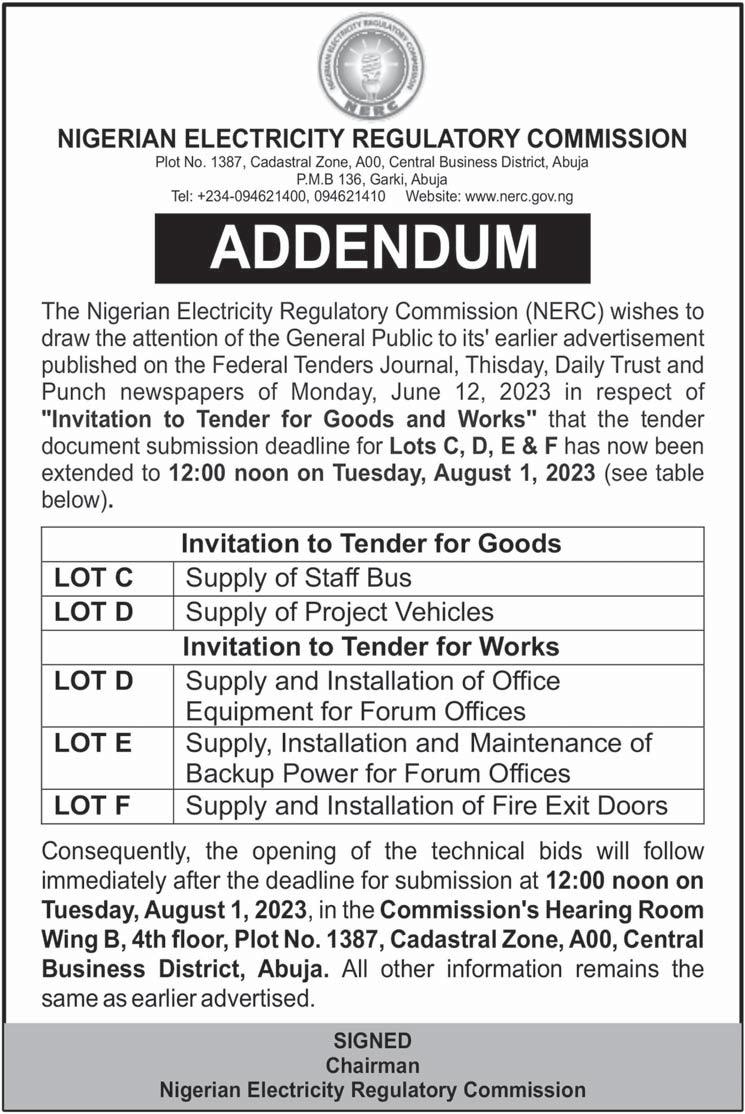 NIGERIAN ELECTRICITY REGULATORY COMMISSION
NERC

NIGERIAN ELECTRICITY REGULATORY COMMISSION
Plot No. 1387, Cadastral Zone, A00, Central Business District, Abuja
P.M.B 136, Garki, Abuja
Tel: +234-094621400, 094621410 Website: www.nerc.gov.ng

ADDENDUM

The Nigerian Electricity Regulatory Commission (NERC) wishes to draw the attention of the General Public to its' earlier advertisement published on the Federal Tenders Journal, Thisday, Daily Trust and Punch newspapers of Monday, June 12, 2023 in respect of "Invitation to Tender for Goods and Works" that the tender document submission deadline for Lots C, D, E & F has now been extended to 12:00 noon on Tuesday, August 1, 2023 (see table below).

| Invitation to Tender for Goods | |
|---|---|
| LOT C | Supply of Staff Bus |
| LOT D | Supply of Project Vehicles |
| Invitation to Tender for Works | |
| LOT D | Supply and Installation of Office Equipment for Forum Offices |
| LOT E | Supply, Installation and Maintenance of Backup Power for Forum Offices |
| LOT F | Supply and Installation of Fire Exit Doors |

Consequently, the opening of the technical bids will follow immediately after the deadline for submission at 12:00 noon on Tuesday, August 1, 2023, in the Commission's Hearing Room Wing B, 4th floor, Plot No. 1387, Cadastral Zone, A00, Central Business District, Abuja. All other information remains the same as earlier advertised.

SIGNED
Chairman
Nigerian Electricity Regulatory Commission